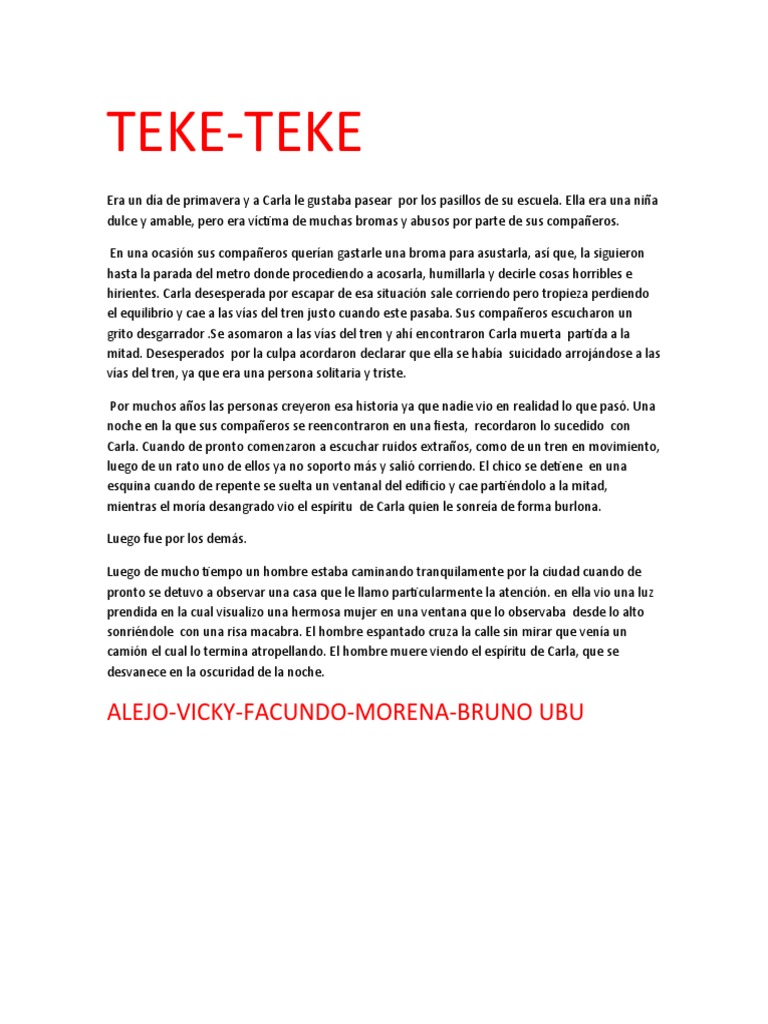 TEKE-TEKE

Era un día de primavera y a Carla le gustaba pasear por los pasillos de su escuela. Ella era una niña dulce y amable, pero era víctima de muchas bromas y abusos por parte de sus compañeros.

En una ocasión sus compañeros querían gastarle una broma para asustarla, así que, la siguieron hasta la parada del metro donde procediendo a acosarla, humillarla y decirle cosas horribles e hirientes. Carla desesperada por escapar de esa situación sale corriendo pero tropieza perdiendo el equilibrio y cae a las vías del tren justo cuando este pasaba. Sus compañeros escucharon un grito desgarrador .Se asomaron a las vías del tren y ahí encontraron Carla muerta partida a la mitad. Desesperados por la culpa acordaron declarar que ella se había suicidado arrojándose a las vías del tren, ya que era una persona solitaria y triste.

Por muchos años las personas creyeron esa historia ya que nadie vio en realidad lo que pasó. Una noche en la que sus compañeros se reencontraron en una fiesta, recordaron lo sucedido con Carla. Cuando de pronto comenzaron a escuchar ruidos extraños, como de un tren en movimiento, luego de un rato uno de ellos ya no soporto más y salió corriendo. El chico se detiene en una esquina cuando de repente se suelta un ventanal del edificio y cae partiéndolo a la mitad, mientras el moría desangrado vio el espíritu de Carla quien le sonreía de forma burlona.

Luego fue por los demás.

Luego de mucho tiempo un hombre estaba caminando tranquilamente por la ciudad cuando de pronto se detuvo a observar una casa que le llamo particularmente la atención. en ella vio una luz prendida en la cual visualizo una hermosa mujer en una ventana que lo observaba desde lo alto sonriéndole con una risa macabra. El hombre espantado cruza la calle sin mirar que venía un camión el cual lo termina atropellando. El hombre muere viendo el espíritu de Carla, que se desvanece en la oscuridad de la noche.

ALEJO-VICKY-FACUNDO-MORENA-BRUNO UBU